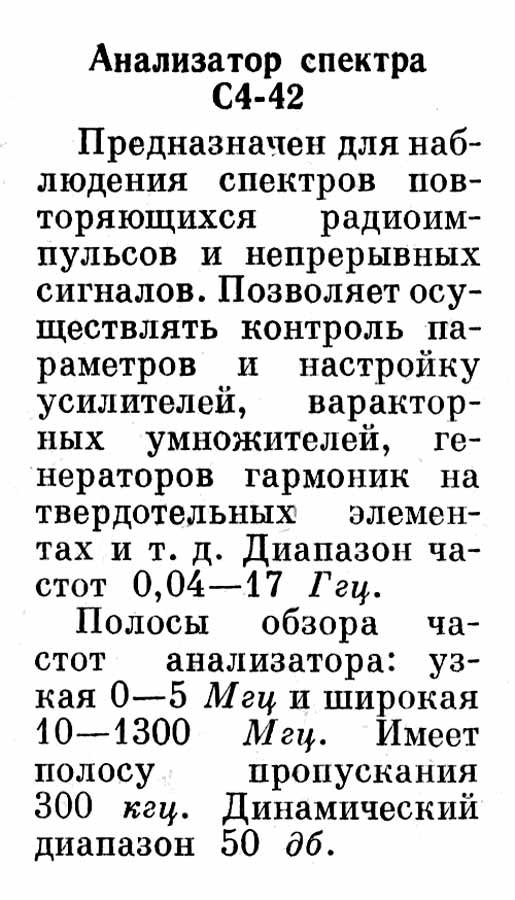 Анализатор спектра
С4-42

Предназначен для наблюдения спектров повторяющихся радиоимпульсов и непрерывных сигналов. Позволяет осуществлять контроль параметров и настройку усилителей, варакторных умножителей, генераторов гармоник на твердотельных элементах и т. д. Диапазон частот 0,04—17 Ггц.

Полосы обзора частот анализатора: узкая 0—5 Мгц и широкая 10—1300 Мгц. Имеет полосу пропускания 300 кгц. Динамический диапазон 50 дб.